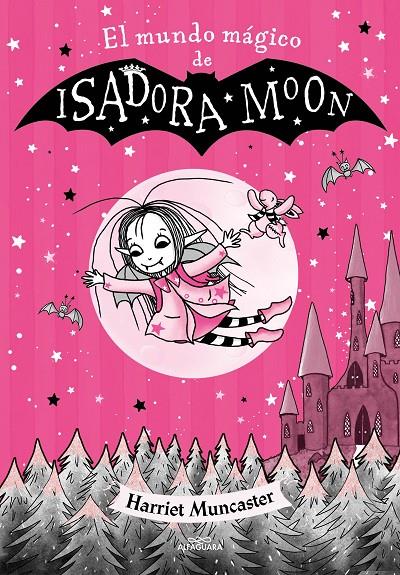 El mundo mágico de
ISADORA MOON

Harriet Muncaster

ALFAGUARA